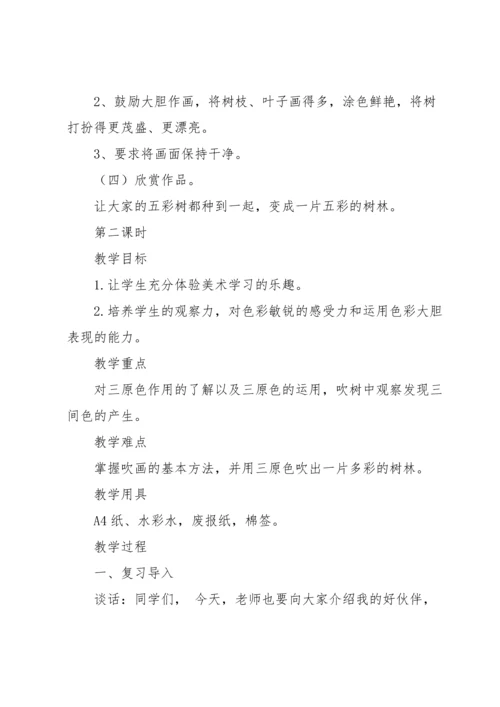 2、鼓励大胆作画，将树枝、叶子画得多，涂色鲜艳，将树打扮得更茂盛、更漂亮。

3、要求将画面保持干净。

（四）欣赏作品。

让大家的五彩树都种到一起，变成一片五彩的树林。

第二课时

教学目标

1.让学生充分体验美术学习的乐趣。

2.培养学生的观察力，对色彩敏锐的感受力和运用色彩大胆表现的能力。

教学重点

对三原色作用的了解以及三原色的运用，吹树中观察发现三间色的产生。

教学难点

掌握吹画的基本方法，并用三原色吹出一片多彩的树林。

教学用具

A4纸、水彩水，废报纸，棉签。

教学过程

一、复习导入

谈话：同学们， 今天，老师也要向大家介绍我的好伙伴，